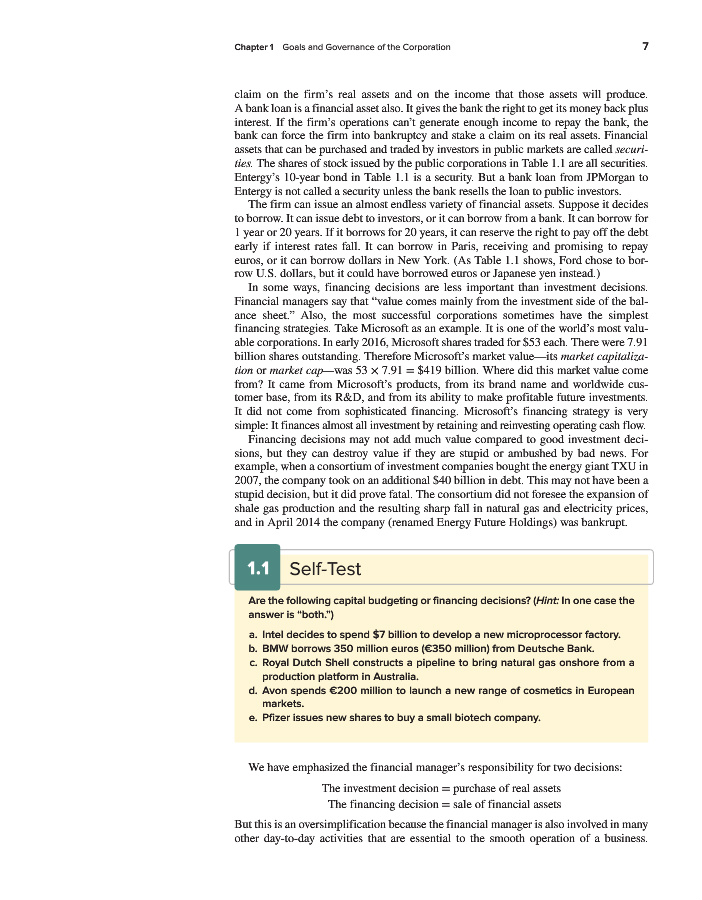 Chapter 1 Goals and Governance of the Corporation 7

claim on the firm's real assets and on the income that those assets will produce. A bank loan is a financial asset also. It gives the bank the right to get its money back plus interest. If the firm's operations can't generate enough income to repay the bank, the bank can force the firm into bankruptcy and stake a claim on its real assets. Financial assets that can be purchased and traded by investors in public markets are called securities. The shares of stock issued by the public corporations in Table 1.1 are all securities. Entergy's 10-year bond in Table 1.1 is a security. But a bank loan from JPMorgan to Entergy is not called a security unless the bank resells the loan to public investors.

The firm can issue an almost endless variety of financial assets. Suppose it decides to borrow. It can issue debt to investors, or it can borrow from a bank. It can borrow for 1 year or 20 years. If it borrows for 20 years, it can reserve the right to pay off the debt early if interest rates fall. It can borrow in Paris, receiving and promising to repay euros, or it can borrow dollars in New York. (As Table 1.1 shows, Ford chose to borrow U.S. dollars, but it could have borrowed euros or Japanese yen instead.)

In some ways, financing decisions are less important than investment decisions. Financial managers say that "value comes mainly from the investment side of the balance sheet." Also, the most successful corporations sometimes have the simplest financing strategies. Take Microsoft as an example. It is one of the world's most valuable corporations. In early 2016, Microsoft shares traded for \$53 each. There were 7.91 billion shares outstanding. Therefore Microsoft's market value—its market capitalization or market cap—was $53 \times 7.91 = \$419$ billion. Where did this market value come from? It came from Microsoft's products, from its brand name and worldwide customer base, from its R&D, and from its ability to make profitable future investments. It did not come from sophisticated financing. Microsoft's financing strategy is very simple: It finances almost all investment by retaining and reinvesting operating cash flow.

Financing decisions may not add much value compared to good investment decisions, but they can destroy value if they are stupid or ambushed by bad news. For example, when a consortium of investment companies bought the energy giant TXU in 2007, the company took on an additional \$40 billion in debt. This may not have been a stupid decision, but it did prove fatal. The consortium did not foresee the expansion of shale gas production and the resulting sharp fall in natural gas and electricity prices, and in April 2014 the company (renamed Energy Future Holdings) was bankrupt.

1.1 Self-Test

Are the following capital budgeting or financing decisions? (Hint: In one case the answer is "both.")

a. Intel decides to spend \$7 billion to develop a new microprocessor factory.
b. BMW borrows 350 million euros (€350 million) from Deutsche Bank.
c. Royal Dutch Shell constructs a pipeline to bring natural gas onshore from a production platform in Australia.
d. Avon spends €200 million to launch a new range of cosmetics in European markets.
e. Pfizer issues new shares to buy a small biotech company.

We have emphasized the financial manager's responsibility for two decisions:

The investment decision = purchase of real assets
The financing decision = sale of financial assets

But this is an oversimplification because the financial manager is also involved in many other day-to-day activities that are essential to the smooth operation of a business.